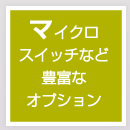 マイクロ
スイッチなど
豊富な
オプション